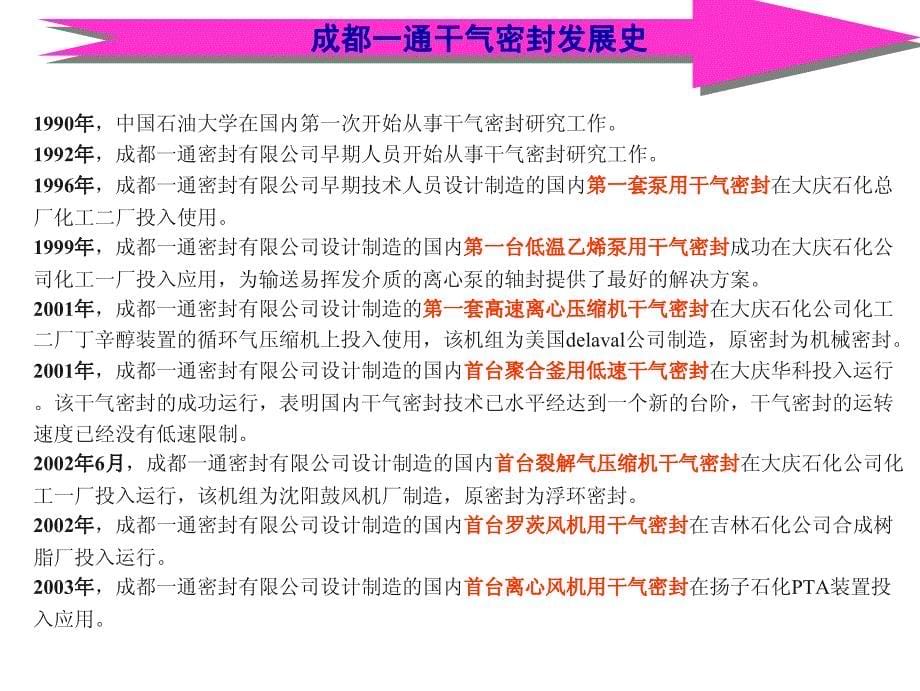 成都一通干气密封发展史

1990年，中国石油大学在国内第一次开始从事干气密封研究工作。

1992年，成都一通密封有限公司早期人员开始从事干气密封研究工作。

1996年，成都一通密封有限公司早期技术人员设计制造的国内第一套泵用干气密封在大庆石化总厂化工二厂投入使用。

1999年，成都一通密封有限公司设计制造的国内第一台低温乙烯泵用干气密封成功在大庆石化公司化工一厂投入应用，为输送易挥发介质的离心泵的轴封提供了最好的解决方案。

2001年，成都一通密封有限公司设计制造的第一套高速离心压缩机干气密封在大庆石化公司化工二厂丁辛醇装置的循环气压缩机上投入使用，该机组为美国delaval公司制造，原密封为机械密封。

2001年，成都一通密封有限公司设计制造的国内首台聚合釜用低速干气密封在大庆华科投入运行。该干气密封的成功运行，表明国内干气密封技术已水平经达到一个新的台阶，干气密封的运转速度已经没有低速限制。

2002年6月，成都一通密封有限公司设计制造的国内首台裂解气压缩机干气密封在大庆石化公司化工一厂投入运行，该机组为沈阳鼓风机厂制造，原密封为浮环密封。

2002年，成都一通密封有限公司设计制造的国内首台罗茨风机用干气密封在吉林石化公司合成树脂厂投入运行。

2003年，成都一通密封有限公司设计制造的国内首台离心风机用干气密封在扬子石化PTA装置投入应用。